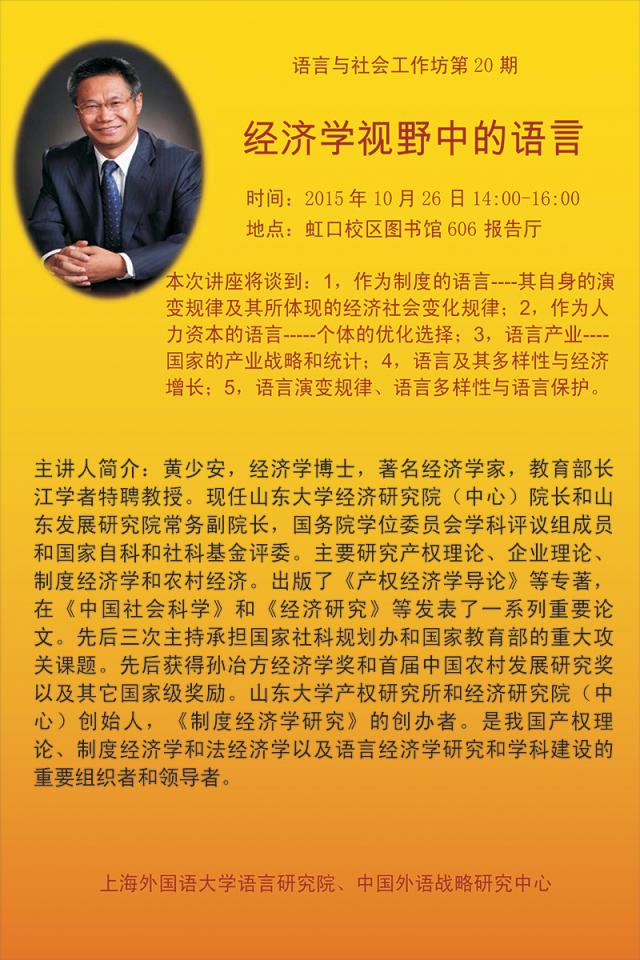 语言与社会工作坊第 20 期

经济学视野中的语言

时间：2015 年 10 月 26 日 14:00-16:00
地点：虹口校区图书馆 606 报告厅

本次讲座将谈到：1，作为制度的语言----其自身的演变规律及其所体现的经济社会变化规律；2，作为人力资本的语言-----个体的优化选择；3，语言产业----国家的产业战略和统计；4，语言及其多样性与经济增长；5，语言演变规律、语言多样性与语言保护。

主讲人简介：黄少安，经济学博士，著名经济学家，教育部长江学者特聘教授。现任山东大学经济研究院（中心）院长和山东发展研究院常务副院长，国务院学位委员会学科评议组成员和国家自科和社科基金评委。主要研究产权理论、企业理论、制度经济学和农村经济。出版了《产权经济学导论》等专著，在《中国社会科学》和《经济研究》等发表了一系列重要论文。先后三次主持承担国家社科规划办和国家教育部的重大攻关课题。先后获得孙冶方经济学奖和首届中国农村发展研究奖以及其它国家级奖励。山东大学产权研究所和经济研究院（中心）创始人，《制度经济学研究》的创办者。是我国产权理论、制度经济学和法经济学以及语言经济学研究和学科建设的重要组织者和领导者。

上海外国语大学语言研究院、中国外语战略研究中心